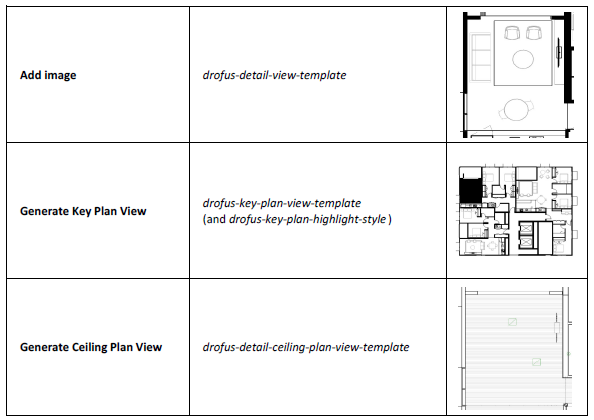 | | | |
|---|---|---|
| **Add image** | *drofus-detail-view-template* | |
| **Generate Key Plan View** | *drofus-key-plan-view-template* (and *drofus-key-plan-highlight-style* ) | |
| **Generate Ceiling Plan View** | *drofus-detail-ceiling-plan-view-template* | |